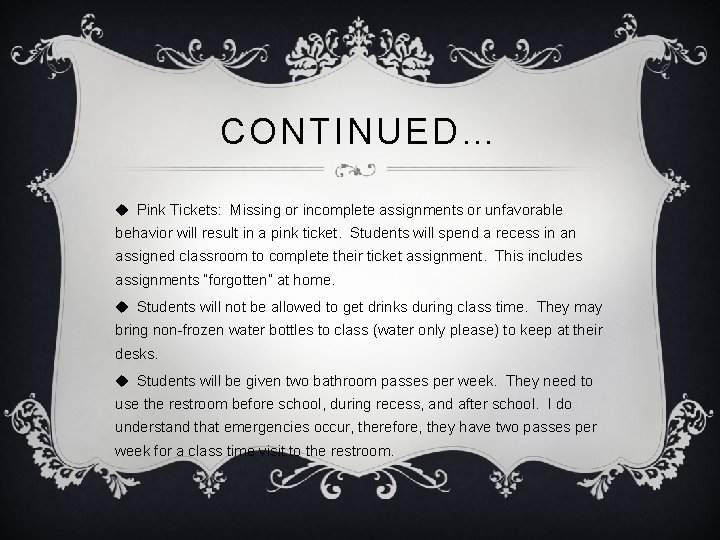 CONTINUED…

◆ Pink Tickets: Missing or incomplete assignments or unfavorable behavior will result in a pink ticket. Students will spend a recess in an assigned classroom to complete their ticket assignment. This includes assignments "forgotten" at home.

◆ Students will not be allowed to get drinks during class time. They may bring non-frozen water bottles to class (water only please) to keep at their desks.

◆ Students will be given two bathroom passes per week. They need to use the restroom before school, during recess, and after school. I do understand that emergencies occur, therefore, they have two passes per week for a class time visit to the restroom.